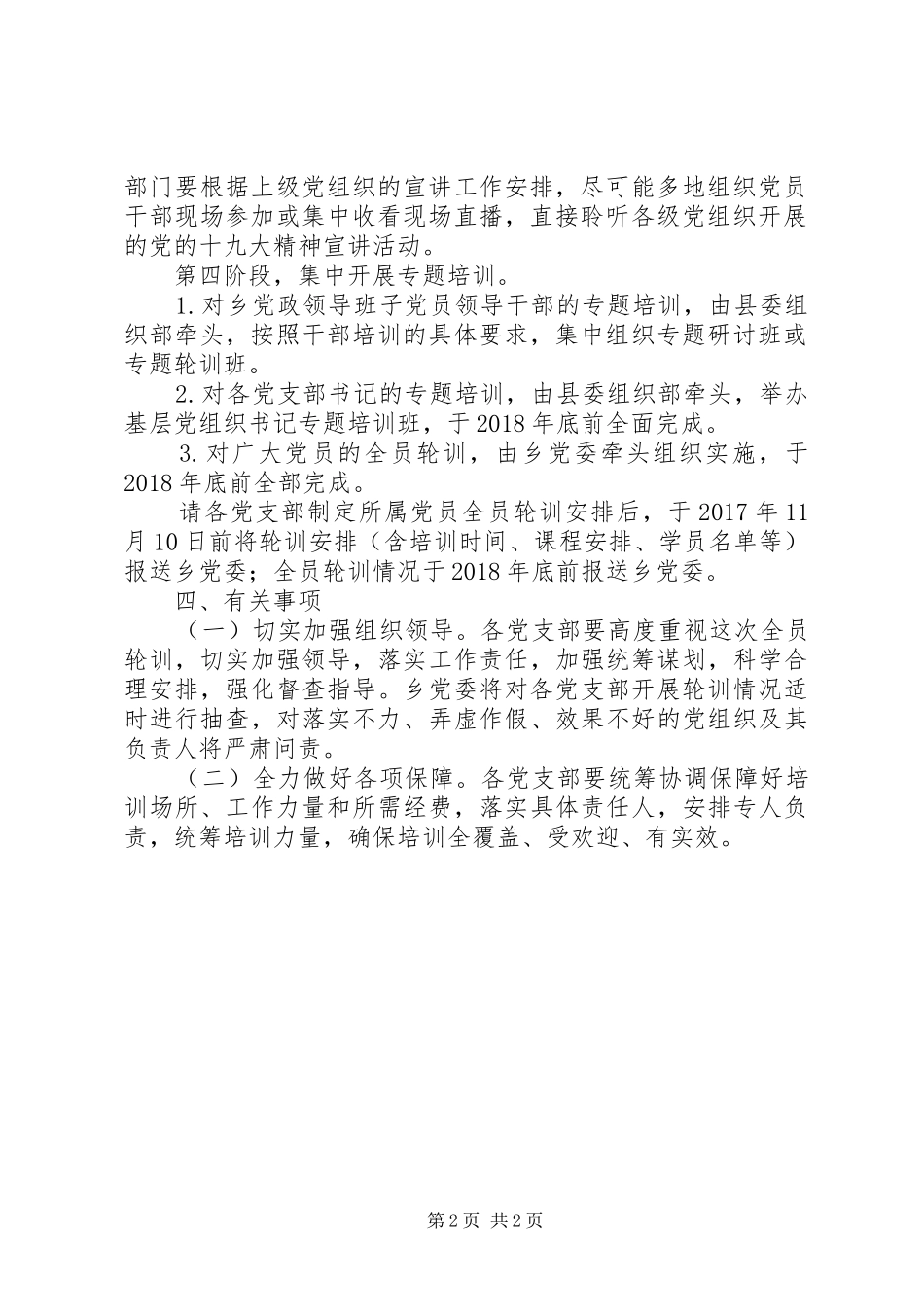 部门要根据上级党组织的宣讲工作安排，尽可能多地组织党员干部现场参加或集中收看现场直播，直接聆听各级党组织开展的党的十九大精神宣讲活动。

第四阶段，集中开展专题培训。

1.对乡党政领导班子党员领导干部的专题培训，由县委组织部牵头，按照干部培训的具体要求，集中组织专题研讨班或专题轮训班。

2.对各党支部书记的专题培训，由县委组织部牵头，举办基层党组织书记专题培训班，于2018年底前全面完成。

3.对广大党员的全员轮训，由乡党委牵头组织实施，于2018年底前全部完成。

请各党支部制定所属党员全员轮训安排后，于2017年11月10日前将轮训安排（含培训时间、课程安排、学员名单等）报送乡党委；全员轮训情况于2018年底前报送乡党委。

四、有关事项

（一）切实加强组织领导。各党支部要高度重视这次全员轮训，切实加强领导，落实工作责任，加强统筹谋划，科学合理安排，强化督查指导。乡党委将对各党支部开展轮训情况适时进行抽查，对落实不力、弄虚作假、效果不好的党组织及其负责人将严肃问责。

（二）全力做好各项保障。各党支部要统筹协调保障好培训场所、工作力量和所需经费，落实具体责任人，安排专人负责，统筹培训力量，确保培训全覆盖、受欢迎、有实效。

第2页 共2页